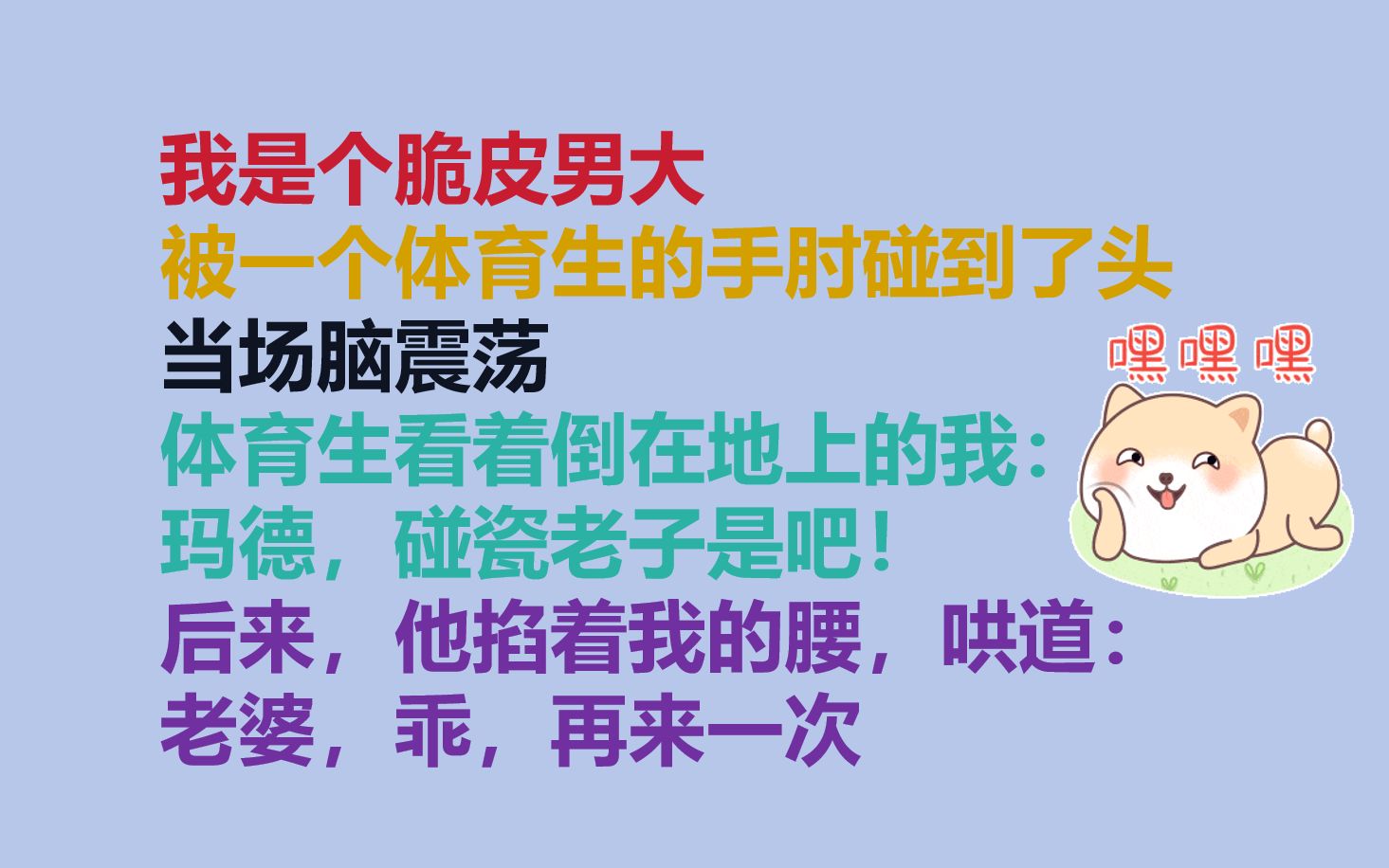 我是个脆皮男大
被一个体育生的手肘碰到了头
当场脑震荡
体育生看着倒在地上的我：
玛德，碰瓷老子是吧！
后来，他掐着我的腰，哄道：
老婆，乖，再来一次

嘿嘿嘿